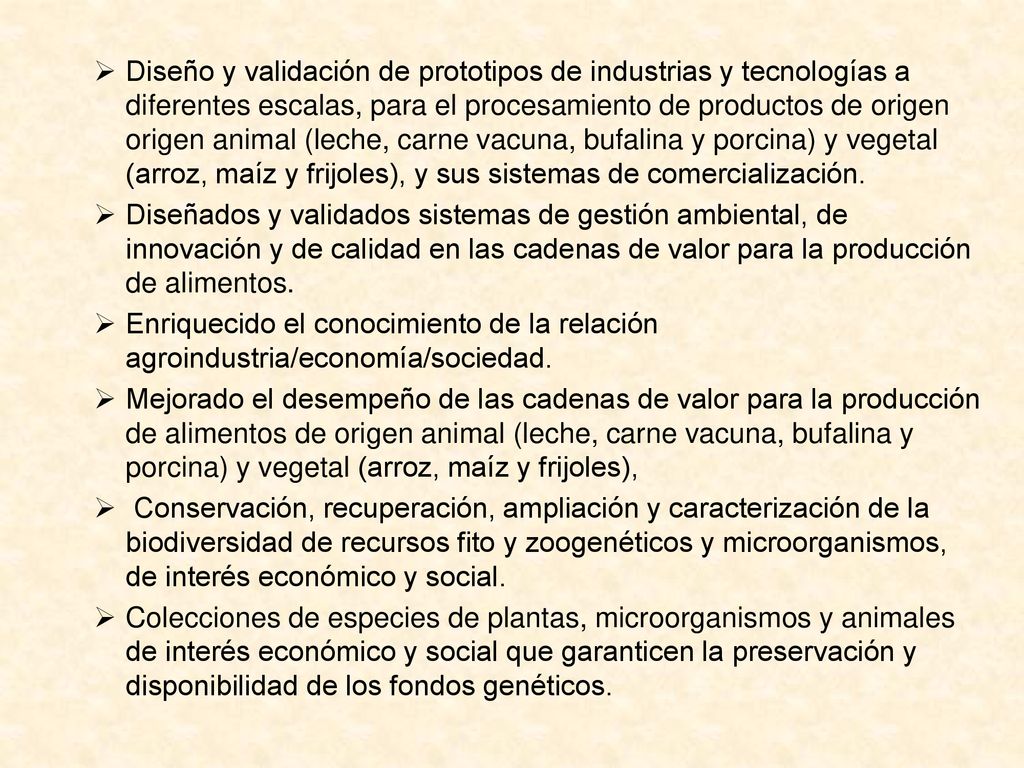 ➢ Diseño y validación de prototipos de industrias y tecnologías a diferentes escalas, para el procesamiento de productos de origen origen animal (leche, carne vacuna, bufalina y porcina) y vegetal (arroz, maíz y frijoles), y sus sistemas de comercialización.

➢ Diseñados y validados sistemas de gestión ambiental, de innovación y de calidad en las cadenas de valor para la producción de alimentos.

➢ Enriquecido el conocimiento de la relación agroindustria/economía/sociedad.

➢ Mejorado el desempeño de las cadenas de valor para la producción de alimentos de origen animal (leche, carne vacuna, bufalina y porcina) y vegetal (arroz, maíz y frijoles),

➢ Conservación, recuperación, ampliación y caracterización de la biodiversidad de recursos fito y zoogenéticos y microorganismos, de interés económico y social.

➢ Colecciones de especies de plantas, microorganismos y animales de interés económico y social que garanticen la preservación y disponibilidad de los fondos genéticos.